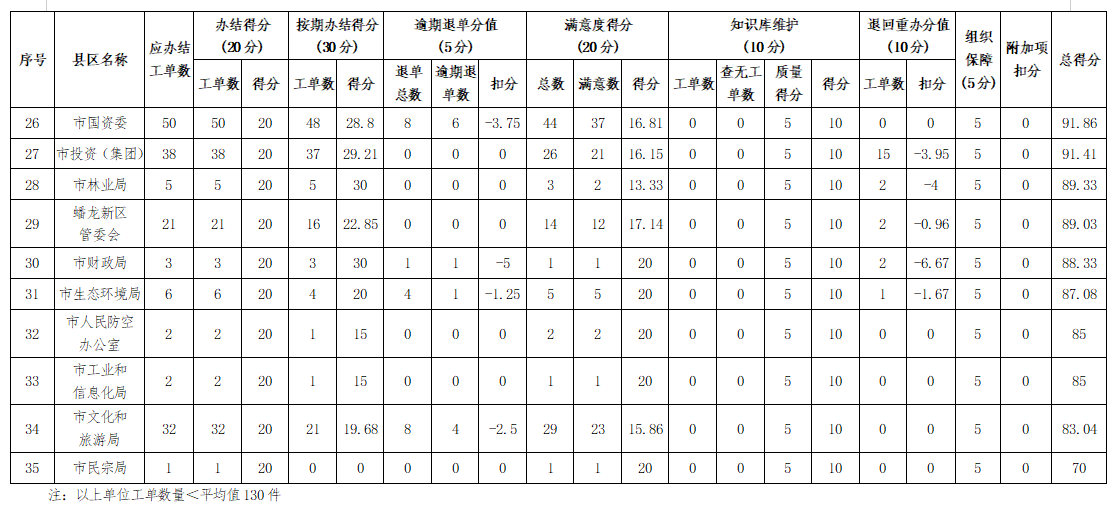 | 序号 | 县区名称 | 应办结工单数 | 办结得分（20分） 工单数 | 办结得分（20分） 得分 | 按期办结得分（30分） 工单数 | 按期办结得分（30分） 得分 | 逾期退单分值（5分） 退单总数 | 逾期退单分值（5分） 逾期退单数 | 逾期退单分值（5分） 扣分 | 满意度得分（20分） 总数 | 满意度得分（20分） 满意数 | 满意度得分（20分） 得分 | 知识库维护（10分） 工单数 | 知识库维护（10分） 查无工单数 | 知识库维护（10分） 质量得分 | 知识库维护（10分） 得分 | 退回重办分值（10分） 工单数 | 退回重办分值（10分） 扣分 | 组织保障（5分） | 附加项扣分 | 总得分 |
|---|---|---|---|---|---|---|---|---|---|---|---|---|---|---|---|---|---|---|---|---|---|
| 26 | 市国资委 | 50 | 50 | 20 | 48 | 28.8 | 8 | 6 | -3.75 | 44 | 37 | 16.81 | 0 | 0 | 5 | 10 | 0 | 0 | 5 | 0 | 91.86 |
| 27 | 市投资（集团） | 38 | 38 | 20 | 37 | 29.21 | 0 | 0 | 0 | 26 | 21 | 16.15 | 0 | 0 | 5 | 10 | 15 | -3.95 | 5 | 0 | 91.41 |
| 28 | 市林业局 | 5 | 5 | 20 | 5 | 30 | 0 | 0 | 0 | 3 | 2 | 13.33 | 0 | 0 | 5 | 10 | 2 | -4 | 5 | 0 | 89.33 |
| 29 | 蟠龙新区管委会 | 21 | 21 | 20 | 16 | 22.85 | 0 | 0 | 0 | 14 | 12 | 17.14 | 0 | 0 | 5 | 10 | 2 | -0.96 | 5 | 0 | 89.03 |
| 30 | 市财政局 | 3 | 3 | 20 | 3 | 30 | 1 | 1 | -5 | 1 | 1 | 20 | 0 | 0 | 5 | 10 | 2 | -6.67 | 5 | 0 | 88.33 |
| 31 | 市生态环境局 | 6 | 6 | 20 | 4 | 20 | 4 | 1 | -1.25 | 5 | 5 | 20 | 0 | 0 | 5 | 10 | 1 | -1.67 | 5 | 0 | 87.08 |
| 32 | 市人民防空办公室 | 2 | 2 | 20 | 1 | 15 | 0 | 0 | 0 | 2 | 2 | 20 | 0 | 0 | 5 | 10 | 0 | 0 | 5 | 0 | 85 |
| 33 | 市工业和信息化局 | 2 | 2 | 20 | 1 | 15 | 0 | 0 | 0 | 1 | 1 | 20 | 0 | 0 | 5 | 10 | 0 | 0 | 5 | 0 | 85 |
| 34 | 市文化和旅游局 | 32 | 32 | 20 | 21 | 19.68 | 8 | 4 | -2.5 | 29 | 23 | 15.86 | 0 | 0 | 5 | 10 | 0 | 0 | 5 | 0 | 83.04 |
| 35 | 市民宗局 | 1 | 1 | 20 | 0 | 0 | 0 | 0 | 0 | 1 | 1 | 20 | 0 | 0 | 5 | 10 | 0 | 0 | 5 | 0 | 70 |

注：以上单位工单数量＜平均值130件